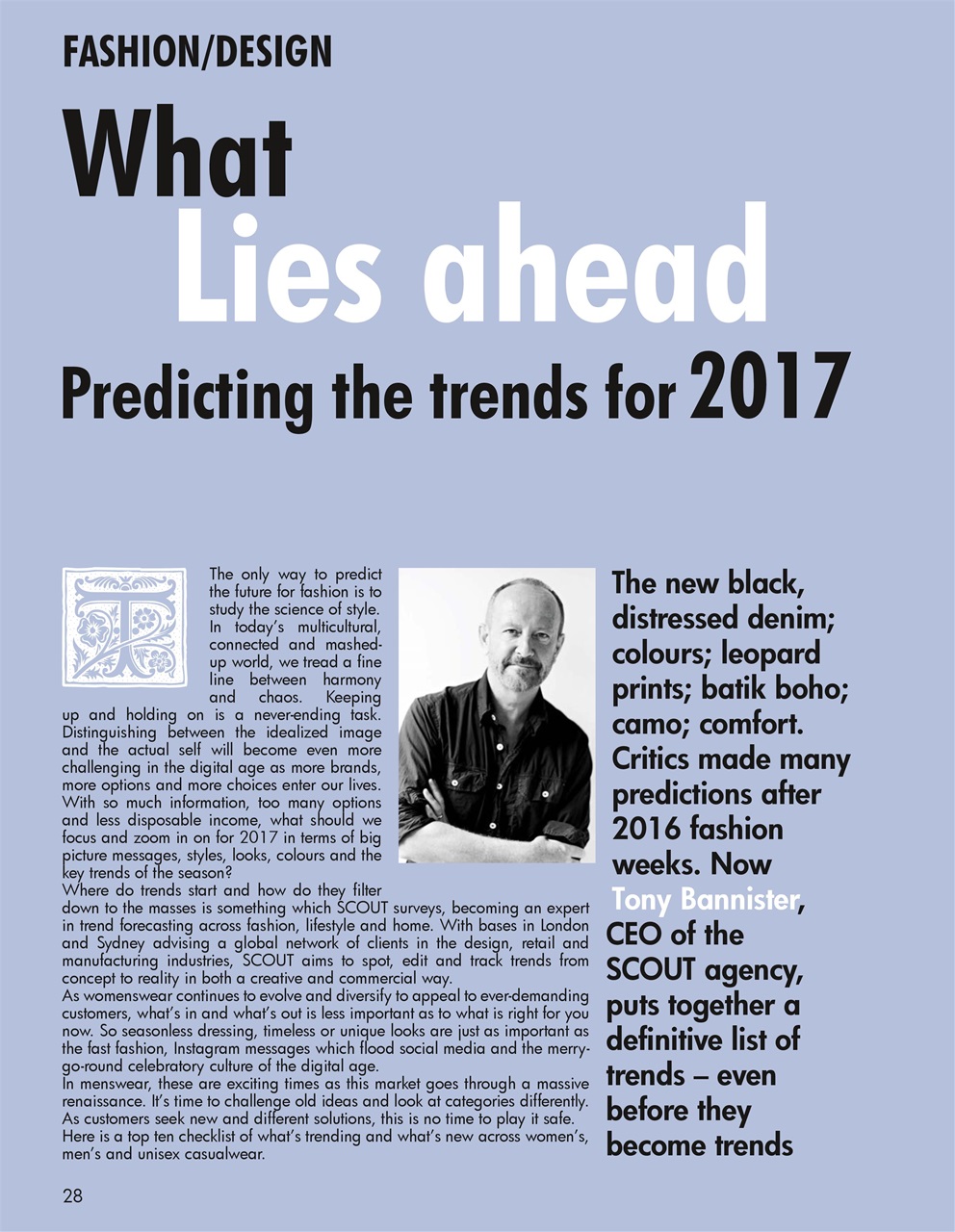 FASHION/DESIGN

What Lies ahead

Predicting the trends for 2017

The only way to predict the future for fashion is to study the science of style. In today's multicultural, connected and mashed-up world, we tread a fine line between harmony and chaos. Keeping up and holding on is a never-ending task. Distinguishing between the idealized image and the actual self will become even more challenging in the digital age as more brands, more options and more choices enter our lives. With so much information, too many options and less disposable income, what should we focus and zoom in on for 2017 in terms of big picture messages, styles, looks, colours and the key trends of the season?
Where do trends start and how do they filter down to the masses is something which SCOUT surveys, becoming an expert in trend forecasting across fashion, lifestyle and home. With bases in London and Sydney advising a global network of clients in the design, retail and manufacturing industries, SCOUT aims to spot, edit and track trends from concept to reality in both a creative and commercial way.
As womenswear continues to evolve and diversify to appeal to ever-demanding customers, what's in and what's out is less important as to what is right for you now. So seasonless dressing, timeless or unique looks are just as important as the fast fashion, Instagram messages which flood social media and the merry-go-round celebratory culture of the digital age.
In menswear, these are exciting times as this market goes through a massive renaissance. It's time to challenge old ideas and look at categories differently. As customers seek new and different solutions, this is no time to play it safe. Here is a top ten checklist of what's trending and what's new across women's, men's and unisex casualwear.

The new black, distressed denim; colours; leopard prints; batik boho; camo; comfort. Critics made many predictions after 2016 fashion weeks. Now Tony Bannister, CEO of the SCOUT agency, puts together a definitive list of trends – even before they become trends

28